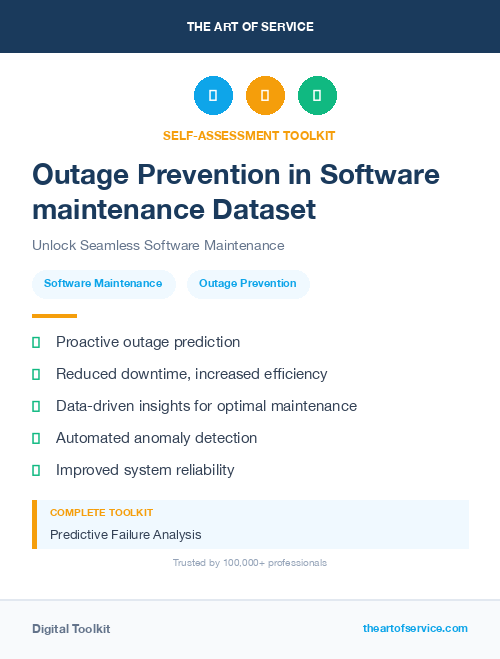 THE ART OF SERVICE

SELF-ASSESSMENT TOOLKIT

Outage Prevention in Software maintenance Dataset

Unlock Seamless Software Maintenance

Software Maintenance

Outage Prevention

Proactive outage prediction

Reduced downtime, increased efficiency

Data-driven insights for optimal maintenance

Automated anomaly detection

Improved system reliability

COMPLETE TOOLKIT

Predictive Failure Analysis

Trusted by 100,000+ professionals

Digital Toolkit

theartofservice.com